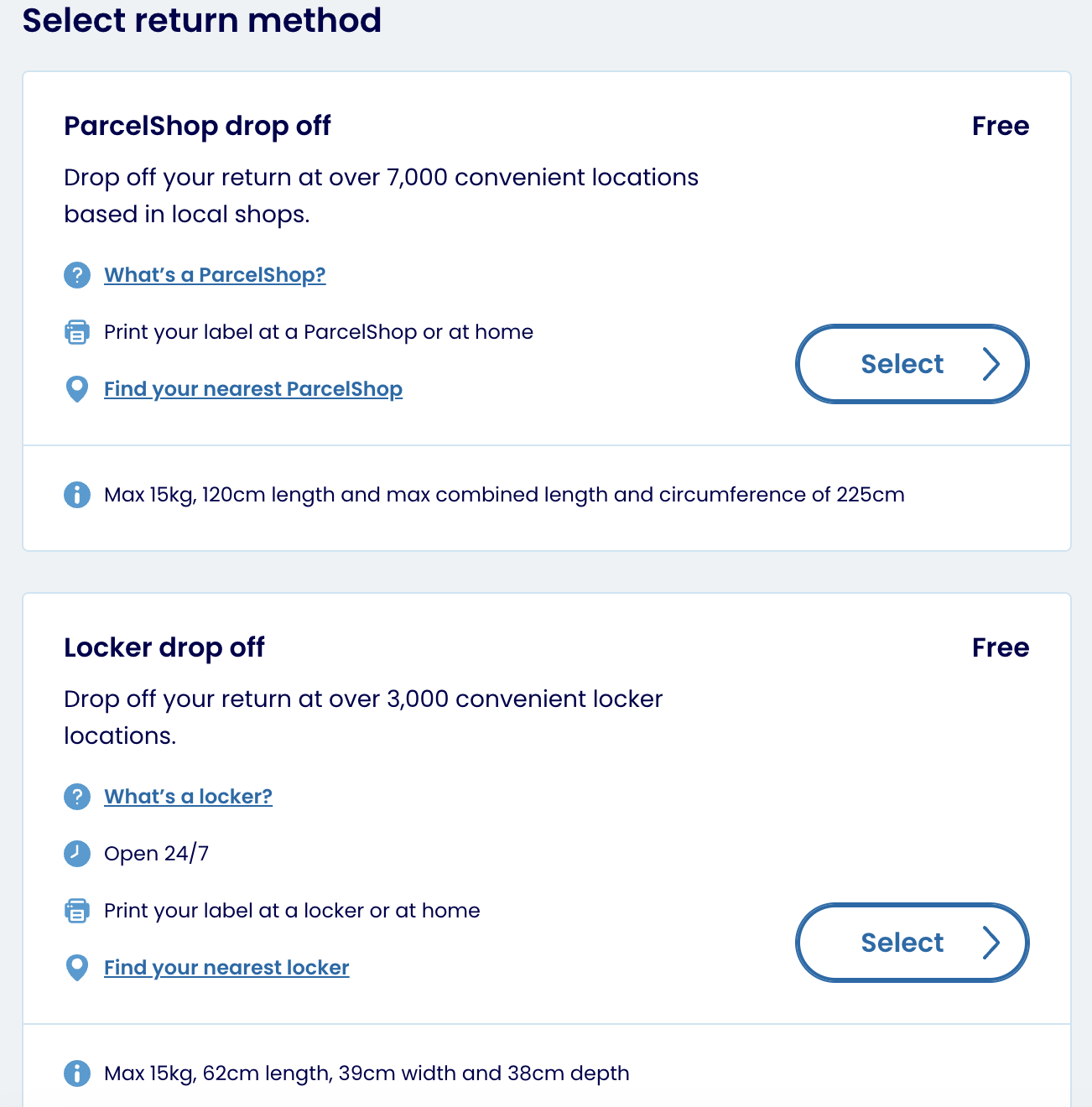 Select return method

ParcelShop drop off

Free

Drop off your return at over 7,000 convenient locations based in local shops.

What's a ParcelShop?

Print your label at a ParcelShop or at home

Find your nearest ParcelShop

Select

Max 15kg, 120cm length and max combined length and circumference of 225cm

Locker drop off

Free

Drop off your return at over 3,000 convenient locker locations.

What's a locker?

Open 24/7

Print your label at a locker or at home

Find your nearest locker

Select

Max 15kg, 62cm length, 39cm width and 38cm depth